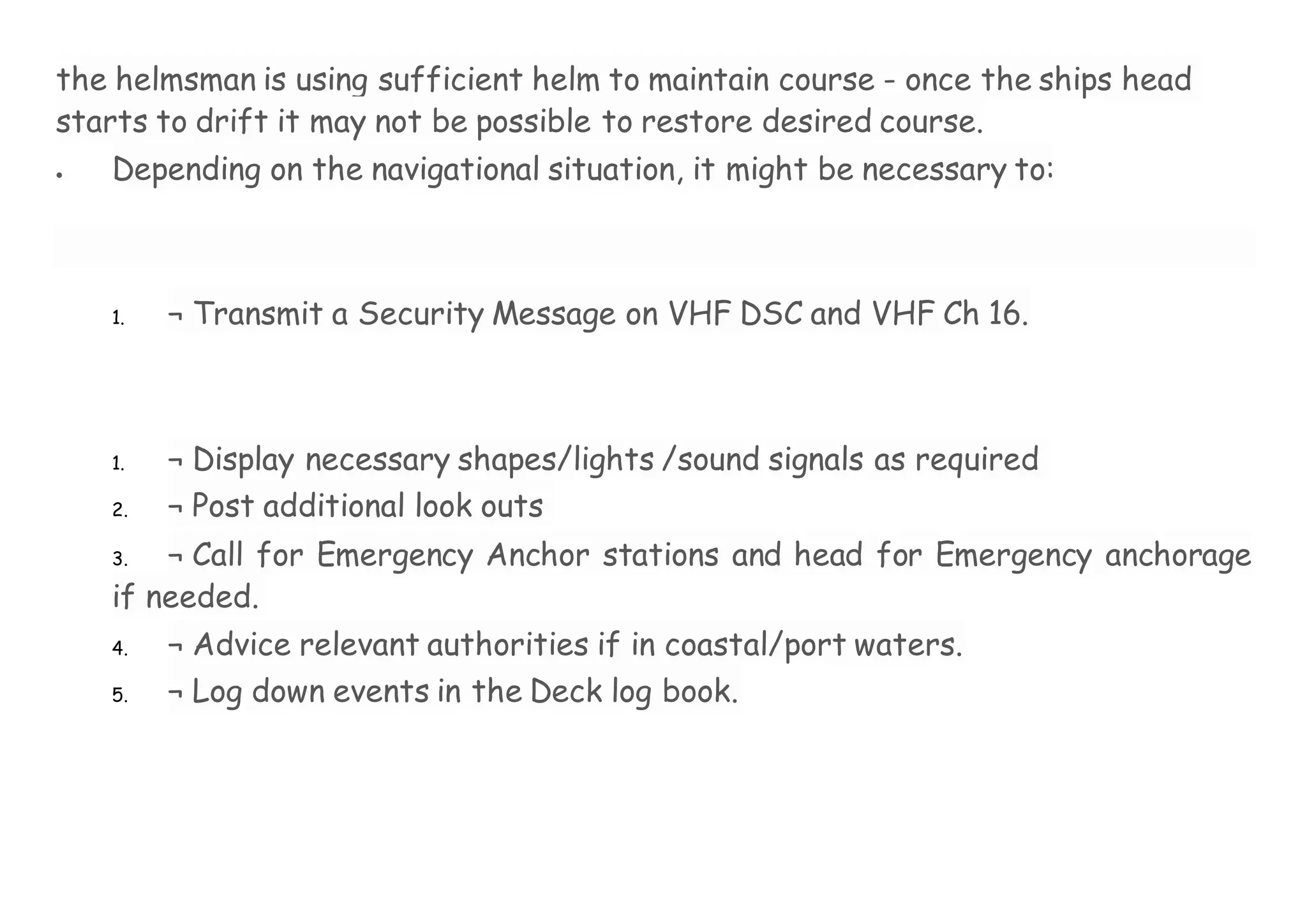 the helmsman is using sufficient helm to maintain course - once the ships head starts to drift it may not be possible to restore desired course.

• Depending on the navigational situation, it might be necessary to:

1. ¬ Transmit a Security Message on VHF DSC and VHF Ch 16.

1. ¬ Display necessary shapes/lights /sound signals as required
2. ¬ Post additional look outs
3. ¬ Call for Emergency Anchor stations and head for Emergency anchorage if needed.
4. ¬ Advice relevant authorities if in coastal/port waters.
5. ¬ Log down events in the Deck log book.